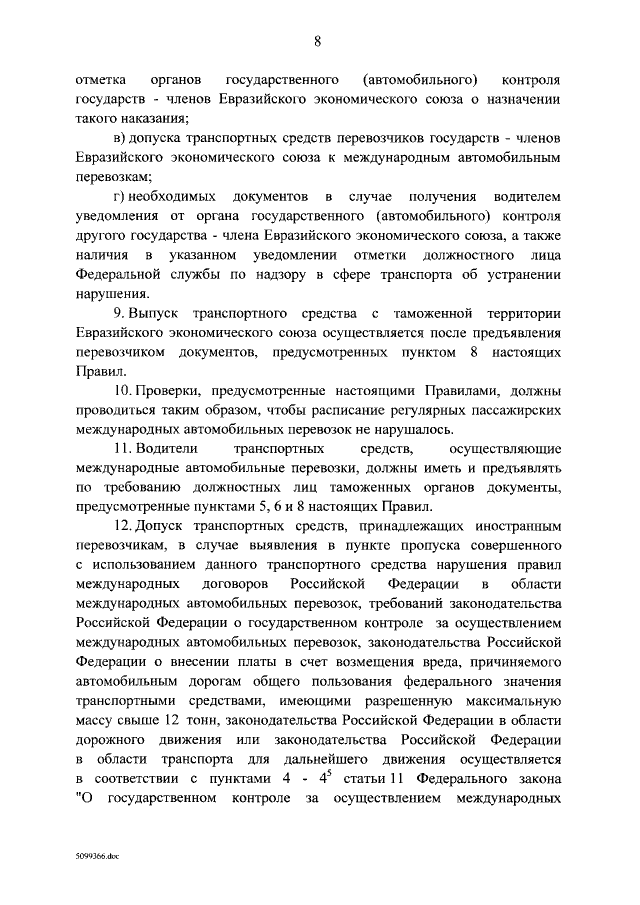 8

отметка органов государственного (автомобильного) контроля государств - членов Евразийского экономического союза о назначении такого наказания;

в) допуска транспортных средств перевозчиков государств - членов Евразийского экономического союза к международным автомобильным перевозкам;

г) необходимых документов в случае получения водителем уведомления от органа государственного (автомобильного) контроля другого государства - члена Евразийского экономического союза, а также наличия в указанном уведомлении отметки должностного лица Федеральной службы по надзору в сфере транспорта об устранении нарушения.

9. Выпуск транспортного средства с таможенной территории Евразийского экономического союза осуществляется после предъявления перевозчиком документов, предусмотренных пунктом 8 настоящих Правил.

10. Проверки, предусмотренные настоящими Правилами, должны проводиться таким образом, чтобы расписание регулярных пассажирских международных автомобильных перевозок не нарушалось.

11. Водители транспортных средств, осуществляющие международные автомобильные перевозки, должны иметь и предъявлять по требованию должностных лиц таможенных органов документы, предусмотренные пунктами 5, 6 и 8 настоящих Правил.

12. Допуск транспортных средств, принадлежащих иностранным перевозчикам, в случае выявления в пункте пропуска совершенного с использованием данного транспортного средства нарушения правил международных договоров Российской Федерации в области международных автомобильных перевозок, требований законодательства Российской Федерации о государственном контроле за осуществлением международных автомобильных перевозок, законодательства Российской Федерации о внесении платы в счет возмещения вреда, причиняемого автомобильным дорогам общего пользования федерального значения транспортными средствами, имеющими разрешенную максимальную массу свыше 12 тонн, законодательства Российской Федерации в области дорожного движения или законодательства Российской Федерации в области транспорта для дальнейшего движения осуществляется в соответствии с пунктами 4 - $4^5$ статьи 11 Федерального закона "О государственном контроле за осуществлением международных

5099366.doc